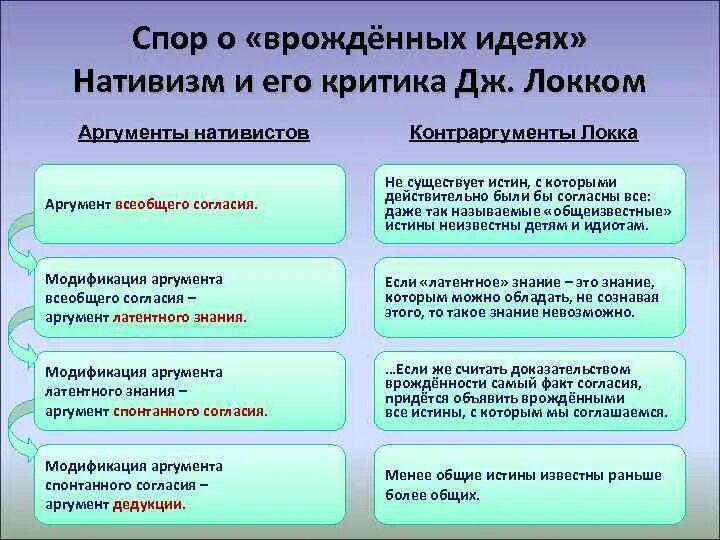 Спор о «врождённых идеях»
Нативизм и его критика Дж. Локком

Аргументы нативистов

Аргумент всеобщего согласия.

Модификация аргумента всеобщего согласия – аргумент латентного знания.

Модификация аргумента латентного знания – аргумент спонтанного согласия.

Модификация аргумента спонтанного согласия – аргумент дедукции.

Контраргументы Локка

Не существует истин, с которыми действительно были бы согласны все: даже так называемые «общеизвестные» истины неизвестны детям и идиотам.

Если «латентное» знание – это знание, которым можно обладать, не сознавая этого, то такое знание невозможно.

…Если же считать доказательством врождённости самый факт согласия, придётся объявить врождёнными все истины, с которым мы соглашаемся.

Менее общие истины известны раньше более общих.